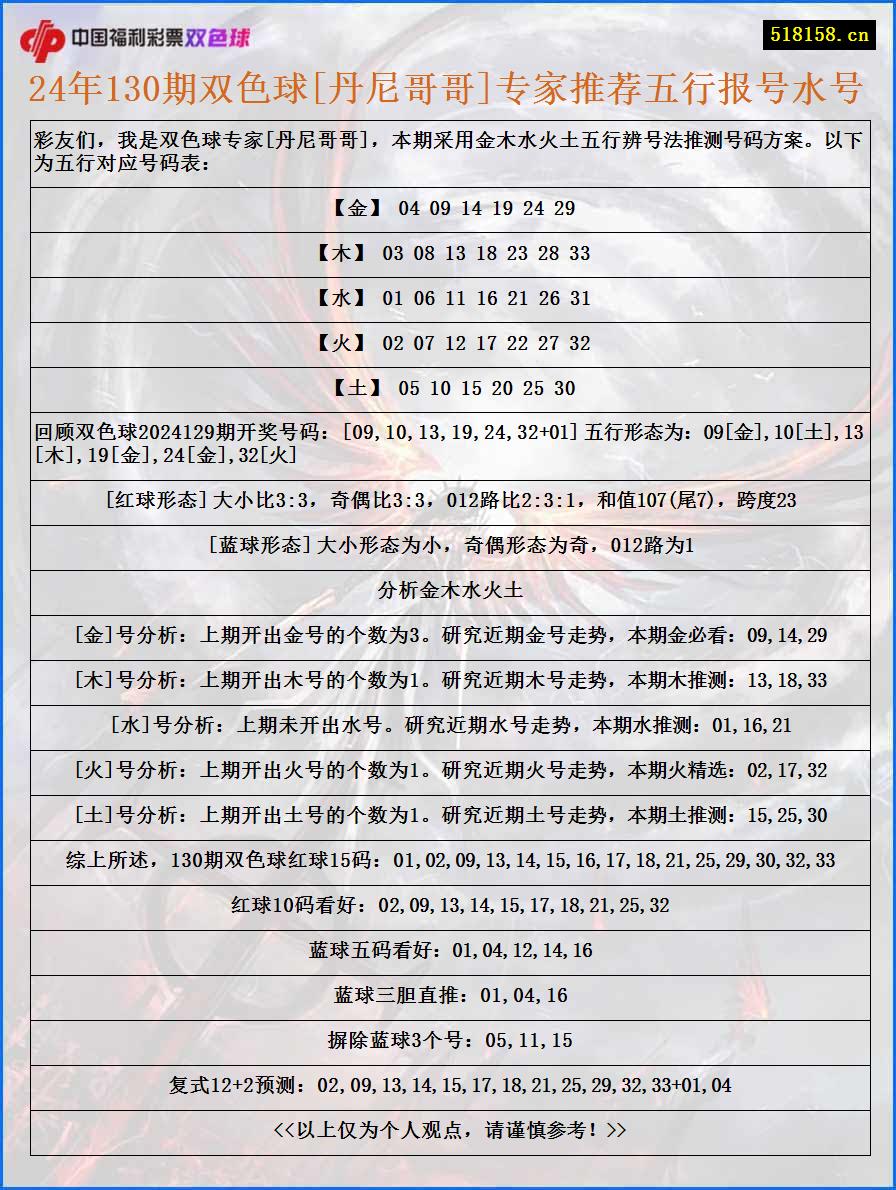 中国福利彩票双色球

518158.cn

24年130期双色球[丹尼哥哥]专家推荐五行报号水号

彩友们，我是双色球专家[丹尼哥哥]，本期采用金木水火土五行辨号法推测号码方案。以下为五行对应号码表：

【金】 04 09 14 19 24 29

【木】 03 08 13 18 23 28 33

【水】 01 06 11 16 21 26 31

【火】 02 07 12 17 22 27 32

【土】 05 10 15 20 25 30

回顾双色球2024129期开奖号码：[09,10,13,19,24,32+01] 五行形态为：09[金],10[土],13[木],19[金],24[金],32[火]

[红球形态]大小比3:3，奇偶比3:3，012路比2:3:1，和值107(尾7)，跨度23

[蓝球形态]大小形态为小，奇偶形态为奇，012路为1

分析金木水火土

[金]号分析：上期开出金号的个数为3。研究近期金号走势，本期金必看：09,14,29

[木]号分析：上期开出木号的个数为1。研究近期木号走势，本期木推测：13,18,33

[水]号分析：上期未开出水号。研究近期水号走势，本期水推测：01,16,21

[火]号分析：上期开出火号的个数为1。研究近期火号走势，本期火精选：02,17,32

[土]号分析：上期开出土号的个数为1。研究近期土号走势，本期土推测：15,25,30

综上所述，130期双色球红球15码：01,02,09,13,14,15,16,17,18,21,25,29,30,32,33

红球10码看好：02,09,13,14,15,17,18,21,25,32

蓝球五码看好：01,04,12,14,16

蓝球三胆直推：01,04,16

摒除蓝球3个号：05,11,15

复式12+2预测：02,09,13,14,15,17,18,21,25,29,32,33+01,04

<<以上仅为个人观点，请谨慎参考！>>